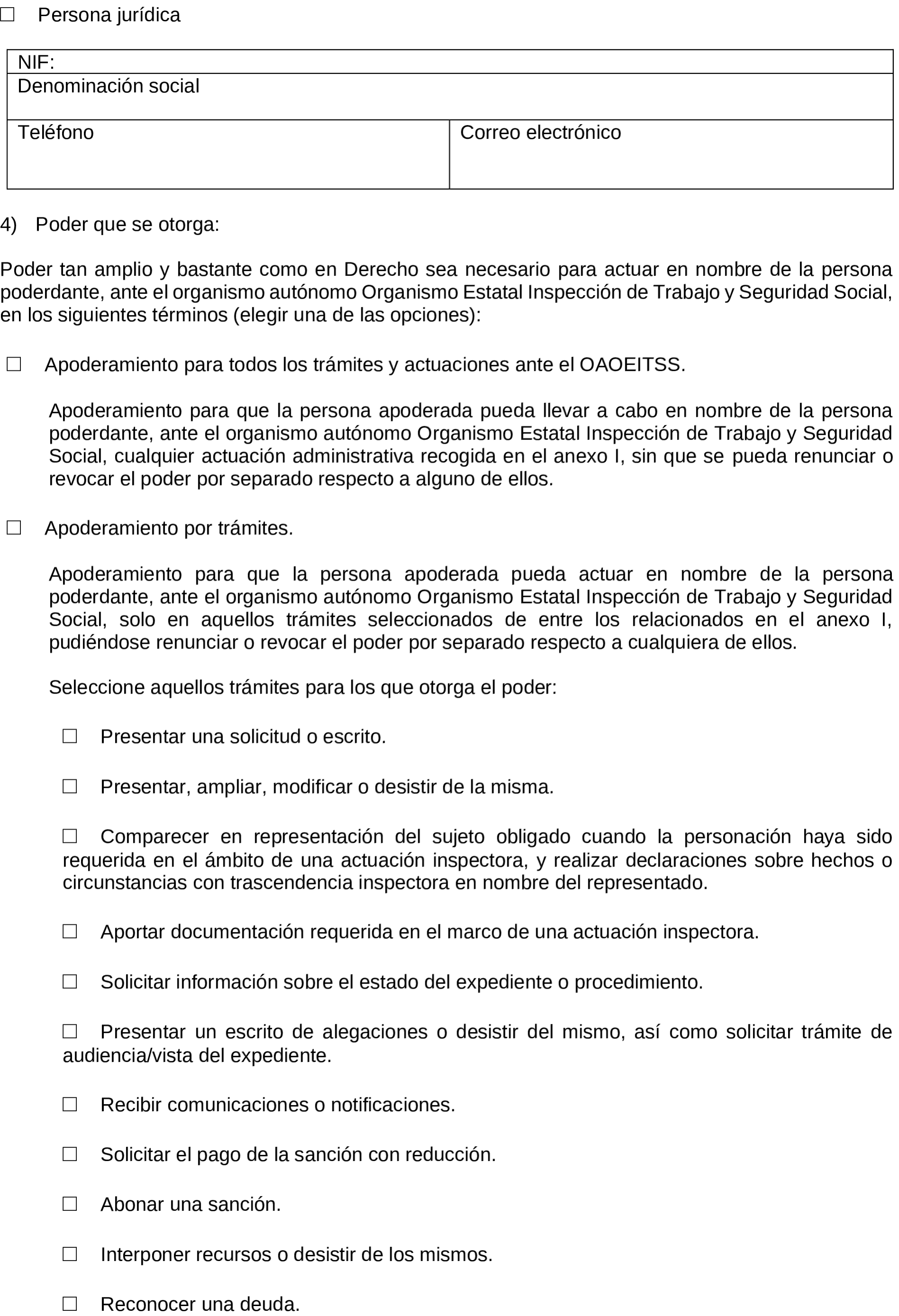 ☐ Persona jurídica

| NIF: | |
|---|---|
| Denominación social | |
| Teléfono | Correo electrónico |

4) Poder que se otorga:

Poder tan amplio y bastante como en Derecho sea necesario para actuar en nombre de la persona poderdante, ante el organismo autónomo Organismo Estatal Inspección de Trabajo y Seguridad Social, en los siguientes términos (elegir una de las opciones):

☐ Apoderamiento para todos los trámites y actuaciones ante el OAOEITSS.

Apoderamiento para que la persona apoderada pueda llevar a cabo en nombre de la persona poderdante, ante el organismo autónomo Organismo Estatal Inspección de Trabajo y Seguridad Social, cualquier actuación administrativa recogida en el anexo I, sin que se pueda renunciar o revocar el poder por separado respecto a alguno de ellos.

☐ Apoderamiento por trámites.

Apoderamiento para que la persona apoderada pueda actuar en nombre de la persona poderdante, ante el organismo autónomo Organismo Estatal Inspección de Trabajo y Seguridad Social, solo en aquellos trámites seleccionados de entre los relacionados en el anexo I, pudiéndose renunciar o revocar el poder por separado respecto a cualquiera de ellos.

Seleccione aquellos trámites para los que otorga el poder:

☐ Presentar una solicitud o escrito.

☐ Presentar, ampliar, modificar o desistir de la misma.

☐ Comparecer en representación del sujeto obligado cuando la personación haya sido requerida en el ámbito de una actuación inspectora, y realizar declaraciones sobre hechos o circunstancias con trascendencia inspectora en nombre del representado.

☐ Aportar documentación requerida en el marco de una actuación inspectora.

☐ Solicitar información sobre el estado del expediente o procedimiento.

☐ Presentar un escrito de alegaciones o desistir del mismo, así como solicitar trámite de audiencia/vista del expediente.

☐ Recibir comunicaciones o notificaciones.

☐ Solicitar el pago de la sanción con reducción.

☐ Abonar una sanción.

☐ Interponer recursos o desistir de los mismos.

☐ Reconocer una deuda.